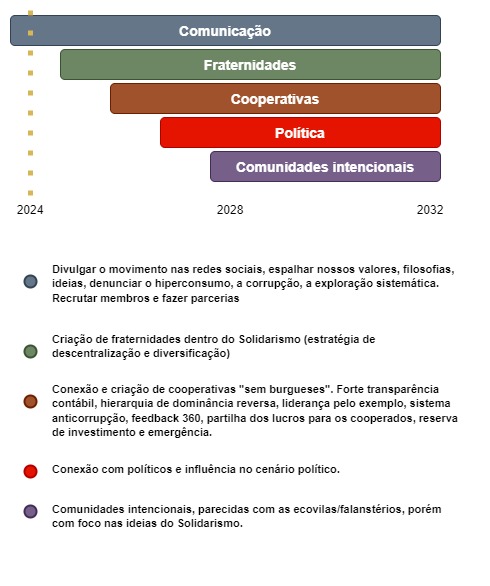 Comunicação

Fraternidades

Cooperativas

Política

Comunidades intencionais

2024

2028

2032

Divulgar o movimento nas redes sociais, espalhar nossos valores, filosofias, ideias, denunciar o hiperconsumo, a corrupção, a exploração sistemática. Recrutar membros e fazer parcerias

Criação de fraternidades dentro do Solidarismo (estratégia de descentralização e diversificação)

Conexão e criação de cooperativas "sem burgueses". Forte transparência contábil, hierarquia de dominância reversa, liderança pelo exemplo, sistema anticorrupção, feedback 360, partilha dos lucros para os cooperados, reserva de investimento e emergência.

Conexão com políticos e influência no cenário político.

Comunidades intencionais, parecidas com as ecovilas/falanstérios, porém com foco nas ideias do Solidarismo.